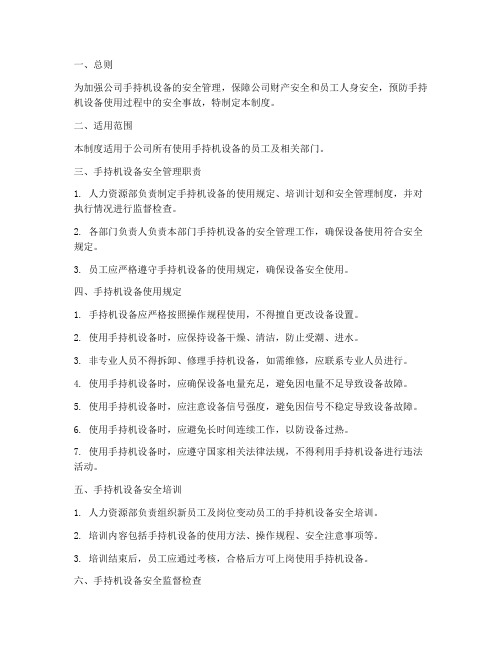 一、总则

为加强公司手持机设备的安全管理，保障公司财产安全和员工人身安全，预防手持机设备使用过程中的安全事故，特制定本制度。

二、适用范围

本制度适用于公司所有使用手持机设备的员工及相关部门。

三、手持机设备安全管理职责

1. 人力资源部负责制定手持机设备的使用规定、培训计划和安全管理制度，并对执行情况进行监督检查。

2. 各部门负责人负责本部门手持机设备的安全管理工作，确保设备使用符合安全规定。

3. 员工应严格遵守手持机设备的使用规定，确保设备安全使用。

四、手持机设备使用规定

1. 手持机设备应严格按照操作规程使用，不得擅自更改设备设置。

2. 使用手持机设备时，应保持设备干燥、清洁，防止受潮、进水。

3. 非专业人员不得拆卸、修理手持机设备，如需维修，应联系专业人员进行。

4. 使用手持机设备时，应确保设备电量充足，避免因电量不足导致设备故障。

5. 使用手持机设备时，应注意设备信号强度，避免因信号不稳定导致设备故障。

6. 使用手持机设备时，应避免长时间连续工作，以防设备过热。

7. 使用手持机设备时，应遵守国家相关法律法规，不得利用手持机设备进行违法活动。

五、手持机设备安全培训

1. 人力资源部负责组织新员工及岗位变动员工的手持机设备安全培训。

2. 培训内容包括手持机设备的使用方法、操作规程、安全注意事项等。

3. 培训结束后，员工应通过考核，合格后方可上岗使用手持机设备。

六、手持机设备安全监督检查